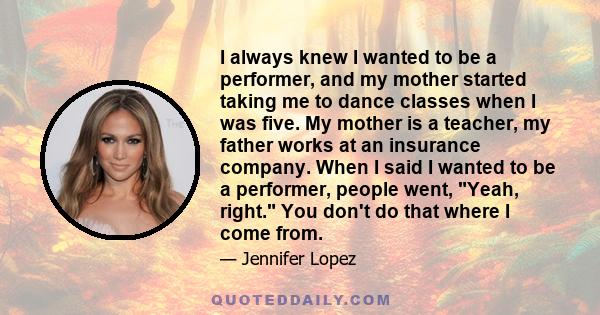 I always knew I wanted to be a performer, and my mother started taking me to dance classes when I was five. My mother is a teacher, my father works at an insurance company. When I said I wanted to be a performer, people went, "Yeah, right." You don't do that where I come from.

— Jennifer Lopez

QUOTEDDAILY.COM